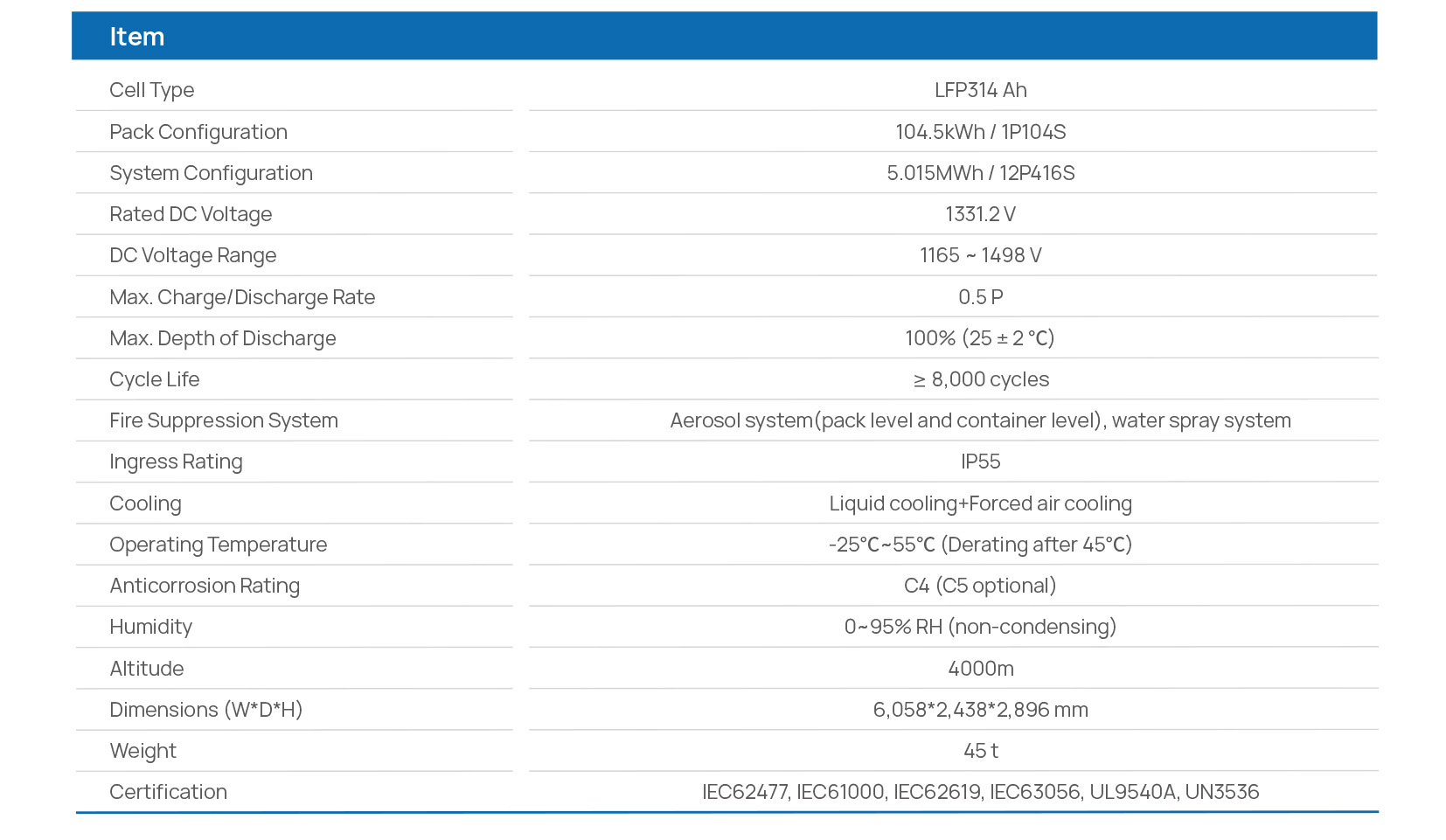 | Item | |
|---|---|
| Cell Type | LFP314 Ah |
| Pack Configuration | 104.5kWh / 1P104S |
| System Configuration | 5.015MWh / 12P416S |
| Rated DC Voltage | 1331.2 V |
| DC Voltage Range | 1165 ~ 1498 V |
| Max. Charge/Discharge Rate | 0.5 P |
| Max. Depth of Discharge | 100% (25 ± 2 ℃) |
| Cycle Life | ≥ 8,000 cycles |
| Fire Suppression System | Aerosol system(pack level and container level), water spray system |
| Ingress Rating | IP55 |
| Cooling | Liquid cooling+Forced air cooling |
| Operating Temperature | -25℃~55℃ (Derating after 45℃) |
| Anticorrosion Rating | C4 (C5 optional) |
| Humidity | 0~95% RH (non-condensing) |
| Altitude | 4000m |
| Dimensions (W*D*H) | 6,058*2,438*2,896 mm |
| Weight | 45 t |
| Certification | IEC62477, IEC61000, IEC62619, IEC63056, UL9540A, UN3536 |